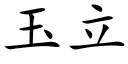 玉立